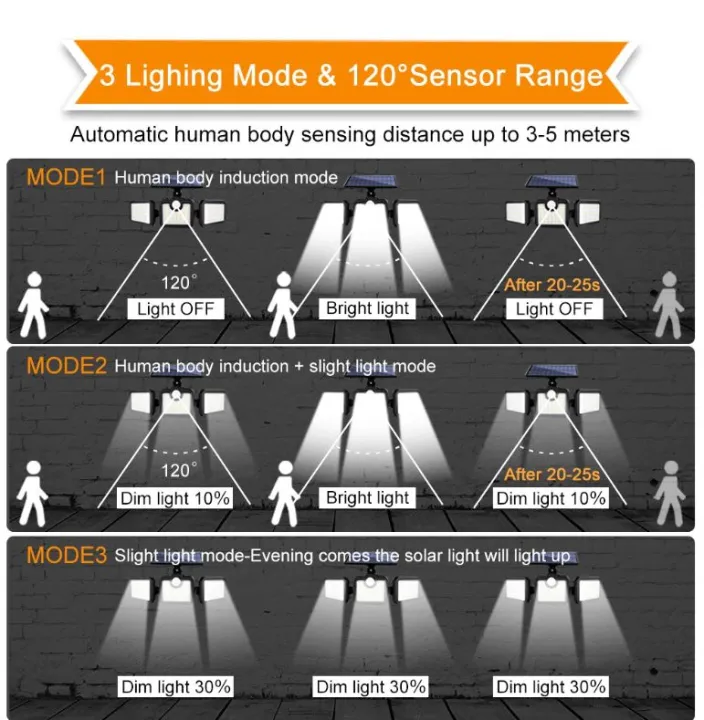 3 Lighing Mode & 120°Sensor Range

Automatic human body sensing distance up to 3-5 meters

MODE1 Human body induction mode

120°

Light OFF

Bright light

After 20-25s

Light OFF

MODE2 Human body induction + slight light mode

120°

Dim light 10%

Bright light

After 20-25s

Dim light 10%

MODE3 Slight light mode-Evening comes the solar light will light up

Dim light 30%

Dim light 30%

Dim light 30%